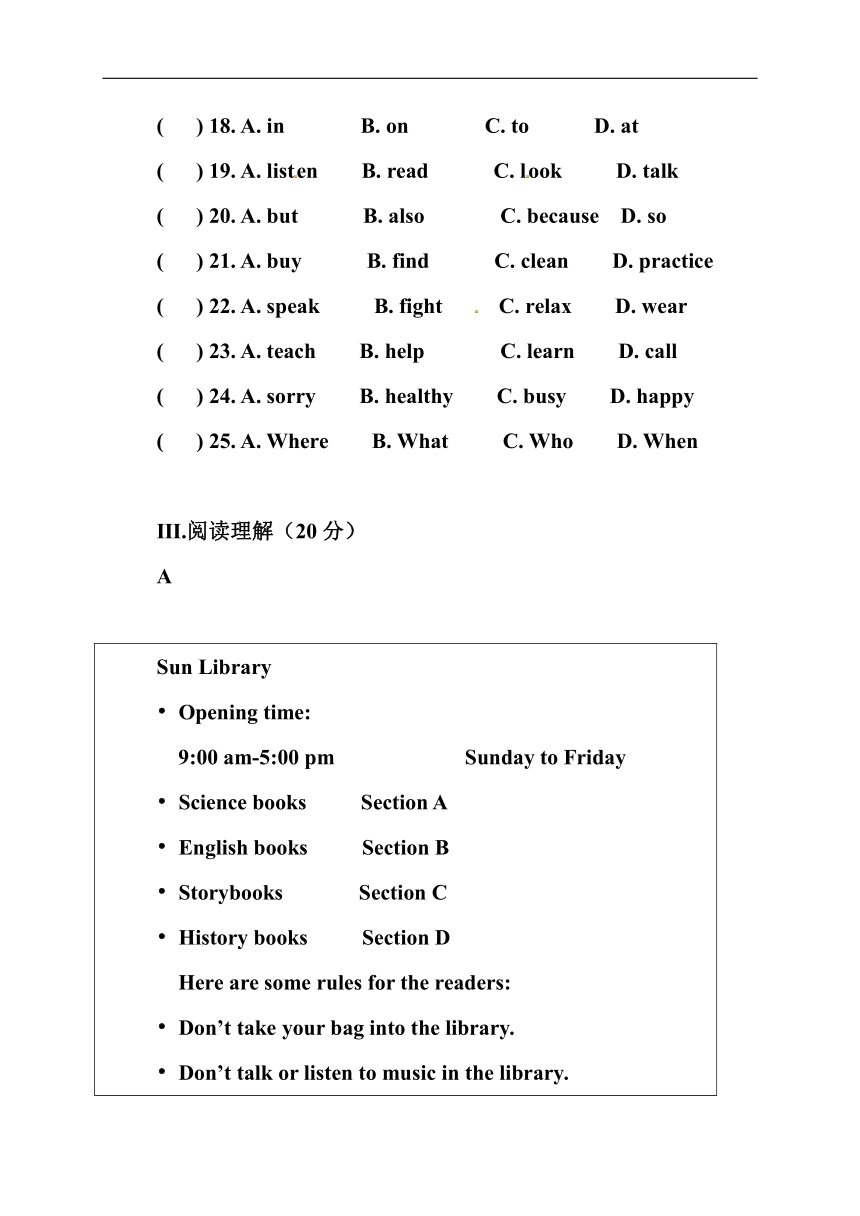 ( ) 18. A. in B. on C. to D. at

( ) 19. A. listen B. read C. look D. talk

( ) 20. A. but B. also C. because D. so

( ) 21. A. buy B. find C. clean D. practice

( ) 22. A. speak B. fight C. relax D. wear

( ) 23. A. teach B. help C. learn D. call

( ) 24. A. sorry B. healthy C. busy D. happy

( ) 25. A. Where B. What C. Who D. When

III.阅读理解（20 分）

A

Sun Library

• Opening time:

9:00 am-5:00 pm Sunday to Friday

• Science books Section A

• English books Section B

• Storybooks Section C

• History books Section D

Here are some rules for the readers:

• Don’t take your bag into the library.

• Don’t talk or listen to music in the library.